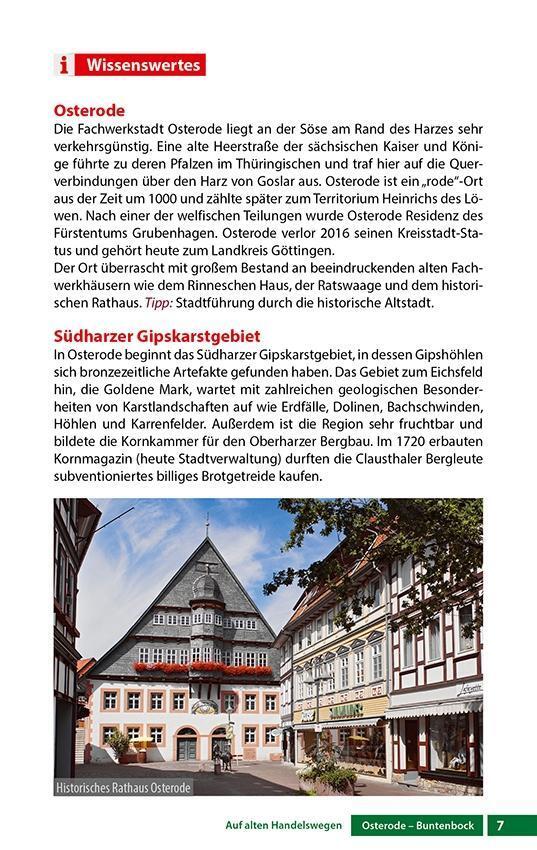 i Wissenswertes

Osterode
Die Fachwerkstadt Osterode liegt an der Söse am Rand des Harzes sehr verkehrsgünstig. Eine alte Heerstraße der sächsischen Kaiser und Könige führte zu deren Pfalzen im Thüringischen und traf hier auf die Querverbindungen über den Harz von Goslar aus. Osterode ist ein „rode"-Ort aus der Zeit um 1000 und zählte später zum Territorium Heinrichs des Löwen. Nach einer der welfischen Teilungen wurde Osterode Residenz des Fürstentums Grubenhagen. Osterode verlor 2016 seinen Kreisstadt-Status und gehört heute zum Landkreis Göttingen.
Der Ort überrascht mit großem Bestand an beeindruckenden alten Fachwerkhäusern wie dem Rinneschen Haus, der Ratswaage und dem historischen Rathaus. Tipp: Stadtführung durch die historische Altstadt.

Südharzer Gipskarstgebiet
In Osterode beginnt das Südharzer Gipskarstgebiet, in dessen Gipshöhlen sich bronzezeitliche Artefakte gefunden haben. Das Gebiet zum Eichsfeld hin, die Goldene Mark, wartet mit zahlreichen geologischen Besonderheiten von Karstlandschaften auf wie Erdfälle, Dolinen, Bachschwinden, Höhlen und Karrenfelder. Außerdem ist die Region sehr fruchtbar und bildete die Kornkammer für den Oberharzer Bergbau. Im 1720 erbauten Kornmagazin (heute Stadtverwaltung) durften die Clausthaler Bergleute subventioniertes billiges Brotgetreide kaufen.

Historisches Rathaus Osterode

Auf alten Handelswegen Osterode – Buntenbock 7